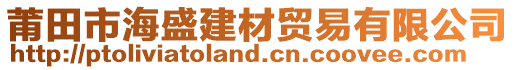 莆田市海盛建材贸易有限公司
http://ptoliviatoland.cn.coovee.com